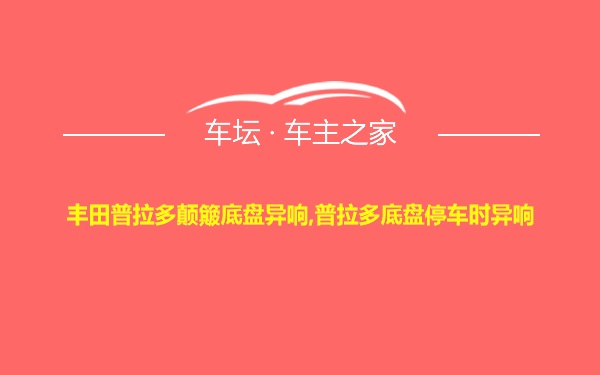 车坛 · 车主之家

丰田普拉多颠簸底盘异响,普拉多底盘停车时异响